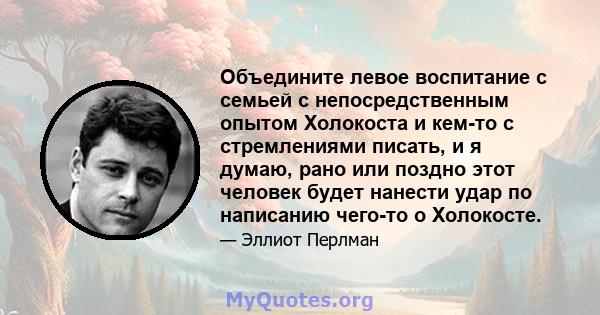 Объедините левое воспитание с семьей с непосредственным опытом Холокоста и кем-то с стремлениями писать, и я думаю, рано или поздно этот человек будет нанести удар по написанию чего-то о Холокосте.

— Эллиот Перлман

MyQuotes.org